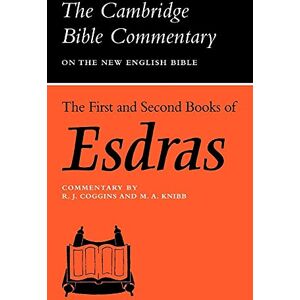 The Cambridge Bible Commentary

ON THE NEW ENGLISH BIBLE

The First and Second Books of

Esdras

COMMENTARY BY
R. J. COGGINS AND M. A. KNIBB